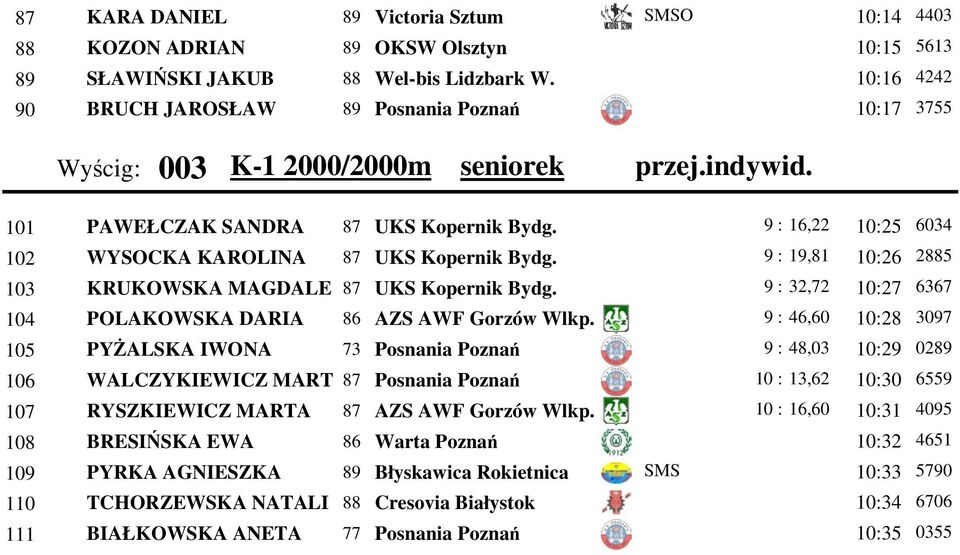 | 87 | KARA DANIEL | 89 | Victoria Sztum | SMSO | | 10:14 | 4403 |
|---|---|---|---|---|---|---|---|
| 88 | KOZON ADRIAN | 89 | OKSW Olsztyn | | | 10:15 | 5613 |
| 89 | SŁAWIŃSKI JAKUB | 88 | Wel-bis Lidzbark W. | | | 10:16 | 4242 |
| 90 | BRUCH JAROSŁAW | 89 | Posnania Poznań | | | 10:17 | 3755 |

Wyścig: 003 K-1 2000/2000m seniorek przej.indywid.

| 101 | PAWEŁCZAK SANDRA | 87 | UKS Kopernik Bydg. | | 9 : 16,22 | 10:25 | 6034 |
|---|---|---|---|---|---|---|---|
| 102 | WYSOCKA KAROLINA | 87 | UKS Kopernik Bydg. | | 9 : 19,81 | 10:26 | 2885 |
| 103 | KRUKOWSKA MAGDALE | 87 | UKS Kopernik Bydg. | | 9 : 32,72 | 10:27 | 6367 |
| 104 | POLAKOWSKA DARIA | 86 | AZS AWF Gorzów Wlkp. | | 9 : 46,60 | 10:28 | 3097 |
| 105 | PYŻALSKA IWONA | 73 | Posnania Poznań | | 9 : 48,03 | 10:29 | 0289 |
| 106 | WALCZYKIEWICZ MART | 87 | Posnania Poznań | | 10 : 13,62 | 10:30 | 6559 |
| 107 | RYSZKIEWICZ MARTA | 87 | AZS AWF Gorzów Wlkp. | | 10 : 16,60 | 10:31 | 4095 |
| 108 | BRESIŃSKA EWA | 86 | Warta Poznań | | | 10:32 | 4651 |
| 109 | PYRKA AGNIESZKA | 89 | Błyskawica Rokietnica | SMS | | 10:33 | 5790 |
| 110 | TCHORZEWSKA NATALI | 88 | Cresovia Białystok | | | 10:34 | 6706 |
| 111 | BIAŁKOWSKA ANETA | 77 | Posnania Poznań | | | 10:35 | 0355 |